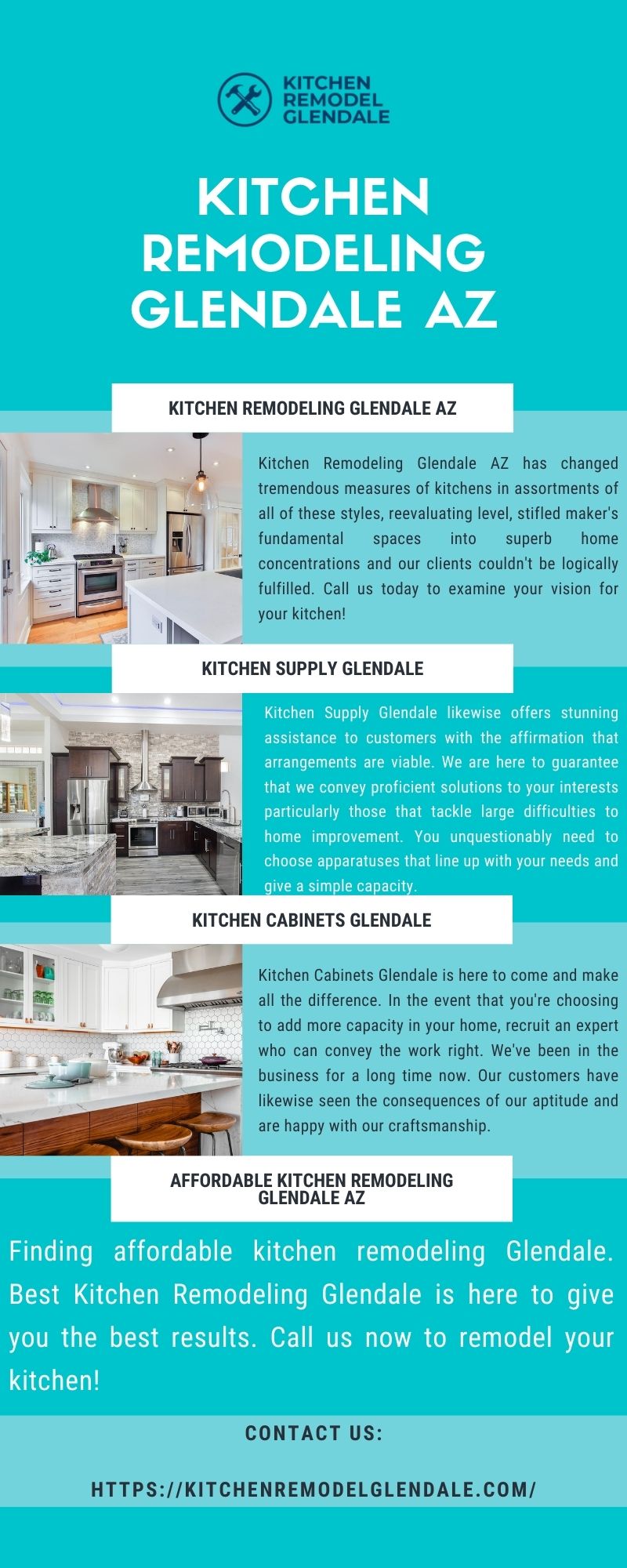 KITCHEN REMODEL GLENDALE

KITCHEN REMODELING GLENDALE AZ

KITCHEN REMODELING GLENDALE AZ

Kitchen Remodeling Glendale AZ has changed tremendous measures of kitchens in assortments of all of these styles, reevaluating level, stifled maker's fundamental spaces into superb home concentrations and our clients couldn't be logically fulfilled. Call us today to examine your vision for your kitchen!

KITCHEN SUPPLY GLENDALE

Kitchen Supply Glendale likewise offers stunning assistance to customers with the affirmation that arrangements are viable. We are here to guarantee that we convey proficient solutions to your interests particularly those that tackle large difficulties to home improvement. You unquestionably need to choose apparatuses that line up with your needs and give a simple capacity.

KITCHEN CABINETS GLENDALE

Kitchen Cabinets Glendale is here to come and make all the difference. In the event that you're choosing to add more capacity in your home, recruit an expert who can convey the work right. We've been in the business for a long time now. Our customers have likewise seen the consequences of our aptitude and are happy with our craftsmanship.

AFFORDABLE KITCHEN REMODELING GLENDALE AZ

Finding affordable kitchen remodeling Glendale. Best Kitchen Remodeling Glendale is here to give you the best results. Call us now to remodel your kitchen!

CONTACT US:

HTTPS://KITCHENREMODELGLENDALE.COM/